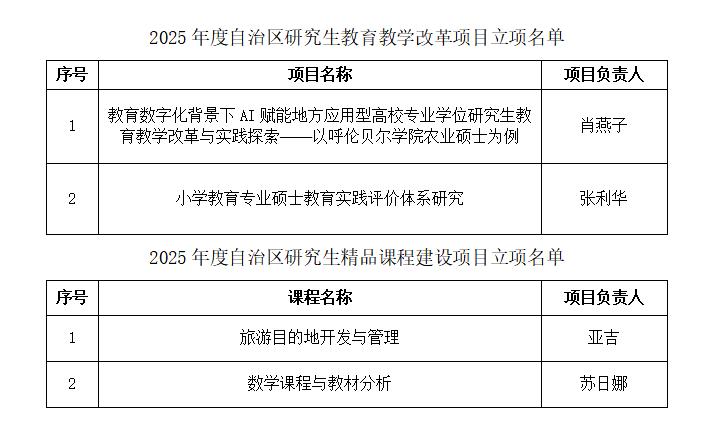 2025年度自治区研究生教育教学改革项目立项名单

| 序号 | 项目名称 | 项目负责人 |
|---|---|---|
| 1 | 教育数字化背景下AI赋能地方应用型高校专业学位研究生教育教学改革与实践探索——以呼伦贝尔学院农业硕士为例 | 肖燕子 |
| 2 | 小学教育专业硕士教育实践评价体系研究 | 张利华 |

2025年度自治区研究生精品课程建设项目立项名单

| 序号 | 课程名称 | 项目负责人 |
|---|---|---|
| 1 | 旅游目的地开发与管理 | 亚吉 |
| 2 | 数学课程与教材分析 | 苏日娜 |